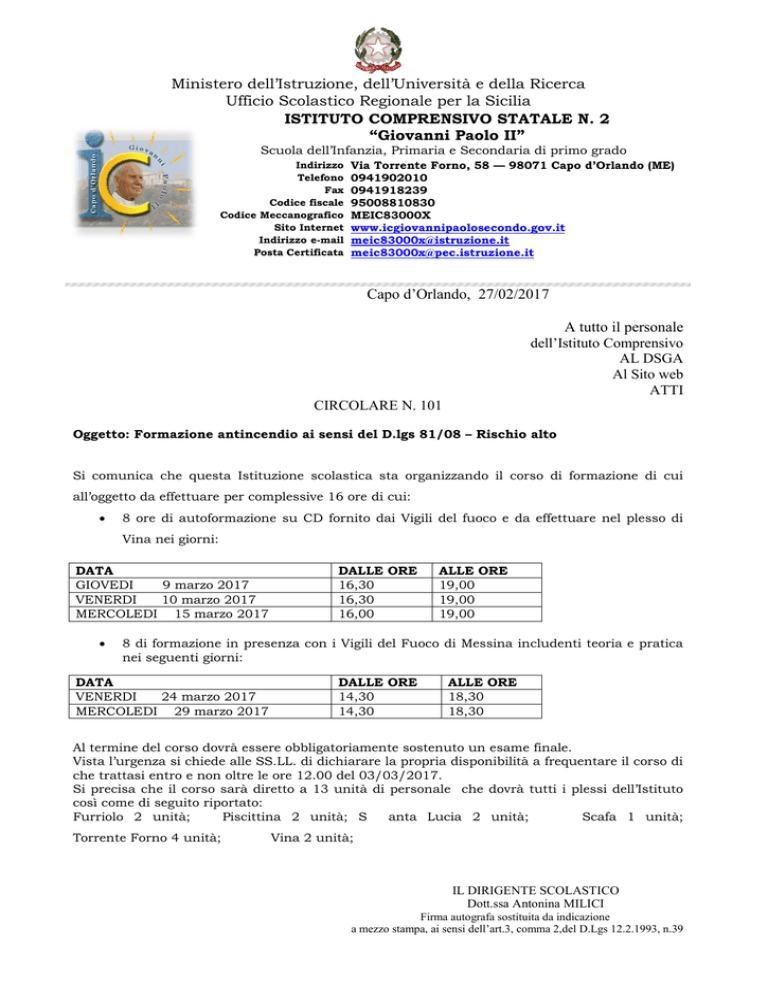 Ministero dell'Istruzione, dell'Università e della Ricerca
Ufficio Scolastico Regionale per la Sicilia
ISTITUTO COMPRENSIVO STATALE N. 2
"Giovanni Paolo II"
Scuola dell'Infanzia, Primaria e Secondaria di primo grado

Capo d'Orlando Giovanni Paolo II

Indirizzo Via Torrente Forno, 58 — 98071 Capo d'Orlando (ME)
Telefono 0941902010
Fax 0941918239
Codice fiscale 95008810830
Codice Meccanografico MEIC83000X
Sito Internet www.icgiovannipaolosecondo.gov.it
Indirizzo e-mail meic83000x@istruzione.it
Posta Certificata meic83000x@pec.istruzione.it

Capo d'Orlando, 27/02/2017

A tutto il personale
dell'Istituto Comprensivo
AL DSGA
Al Sito web
ATTI

CIRCOLARE N. 101

Oggetto: Formazione antincendio ai sensi del D.lgs 81/08 – Rischio alto

Si comunica che questa Istituzione scolastica sta organizzando il corso di formazione di cui all'oggetto da effettuare per complessive 16 ore di cui:

• 8 ore di autoformazione su CD fornito dai Vigili del fuoco e da effettuare nel plesso di Vina nei giorni:

| DATA | DALLE ORE | ALLE ORE |
|---|---|---|
| GIOVEDI 9 marzo 2017 | 16,30 | 19,00 |
| VENERDI 10 marzo 2017 | 16,30 | 19,00 |
| MERCOLEDI 15 marzo 2017 | 16,00 | 19,00 |

• 8 di formazione in presenza con i Vigili del Fuoco di Messina includenti teoria e pratica nei seguenti giorni:

| DATA | DALLE ORE | ALLE ORE |
|---|---|---|
| VENERDI 24 marzo 2017 | 14,30 | 18,30 |
| MERCOLEDI 29 marzo 2017 | 14,30 | 18,30 |

Al termine del corso dovrà essere obbligatoriamente sostenuto un esame finale.
Vista l'urgenza si chiede alle SS.LL. di dichiarare la propria disponibilità a frequentare il corso di che trattasi entro e non oltre le ore 12.00 del 03/03/2017.
Si precisa che il corso sarà diretto a 13 unità di personale che dovrà tutti i plessi dell'Istituto così come di seguito riportato:
Furriolo 2 unità; Piscittina 2 unità; S anta Lucia 2 unità; Scafa 1 unità;
Torrente Forno 4 unità; Vina 2 unità;

IL DIRIGENTE SCOLASTICO
Dott.ssa Antonina MILICI
Firma autografa sostituita da indicazione
a mezzo stampa, ai sensi dell'art.3, comma 2,del D.Lgs 12.2.1993, n.39